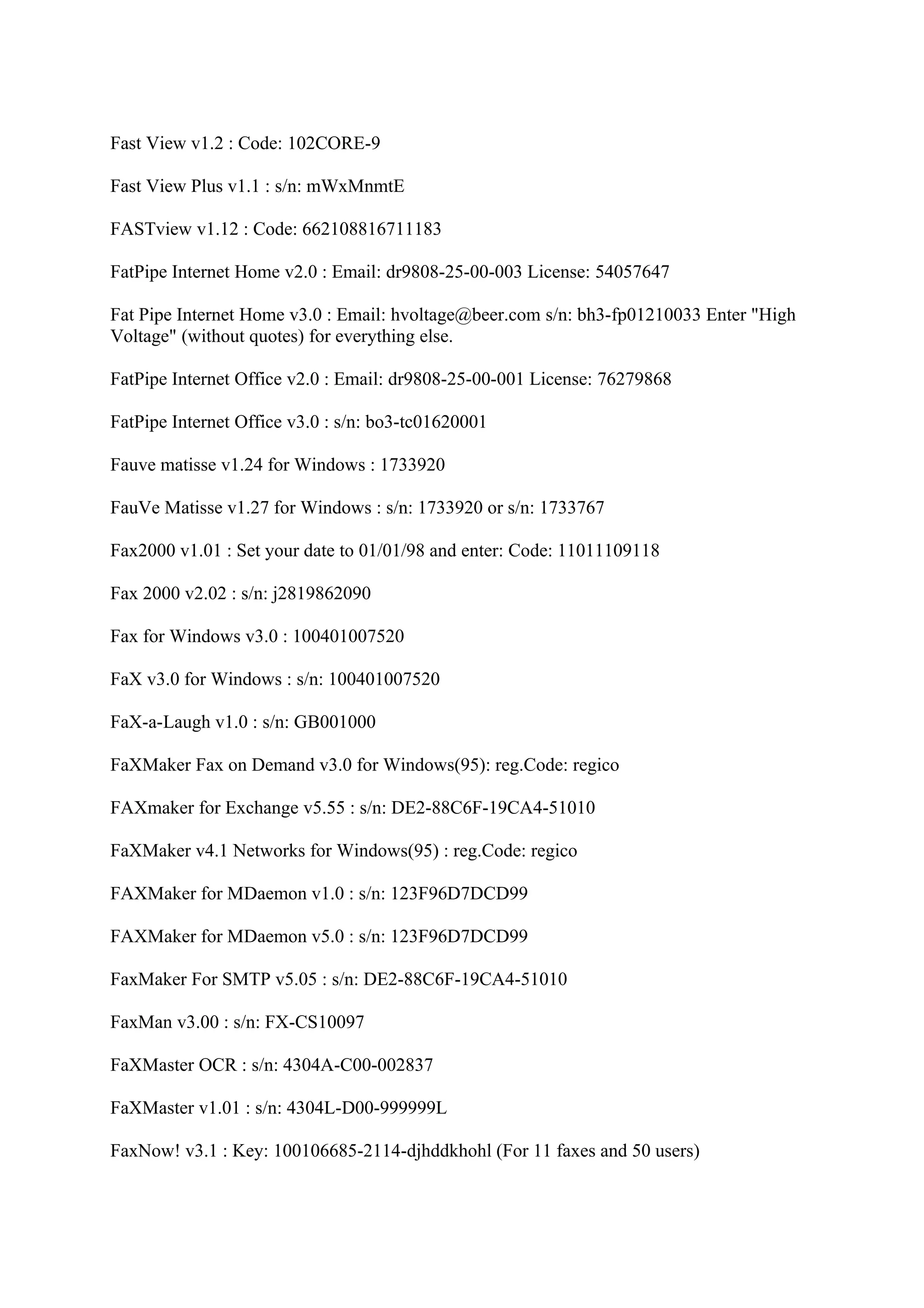 Fast View v1.2 : Code: 102CORE-9

Fast View Plus v1.1 : s/n: mWxMnmtE

FASTview v1.12 : Code: 662108816711183

FatPipe Internet Home v2.0 : Email: dr9808-25-00-003 License: 54057647

Fat Pipe Internet Home v3.0 : Email: hvoltage@beer.com s/n: bh3-fp01210033 Enter "High Voltage" (without quotes) for everything else.

FatPipe Internet Office v2.0 : Email: dr9808-25-00-001 License: 76279868

FatPipe Internet Office v3.0 : s/n: bo3-tc01620001

Fauve matisse v1.24 for Windows : 1733920

FauVe Matisse v1.27 for Windows : s/n: 1733920 or s/n: 1733767

Fax2000 v1.01 : Set your date to 01/01/98 and enter: Code: 11011109118

Fax 2000 v2.02 : s/n: j2819862090

Fax for Windows v3.0 : 100401007520

FaX v3.0 for Windows : s/n: 100401007520

FaX-a-Laugh v1.0 : s/n: GB001000

FaXMaker Fax on Demand v3.0 for Windows(95): reg.Code: regico

FAXmaker for Exchange v5.55 : s/n: DE2-88C6F-19CA4-51010

FaXMaker v4.1 Networks for Windows(95) : reg.Code: regico

FAXMaker for MDaemon v1.0 : s/n: 123F96D7DCD99

FAXMaker for MDaemon v5.0 : s/n: 123F96D7DCD99

FaxMaker For SMTP v5.05 : s/n: DE2-88C6F-19CA4-51010

FaxMan v3.00 : s/n: FX-CS10097

FaXMaster OCR : s/n: 4304A-C00-002837

FaXMaster v1.01 : s/n: 4304L-D00-999999L

FaxNow! v3.1 : Key: 100106685-2114-djhddkhohl (For 11 faxes and 50 users)